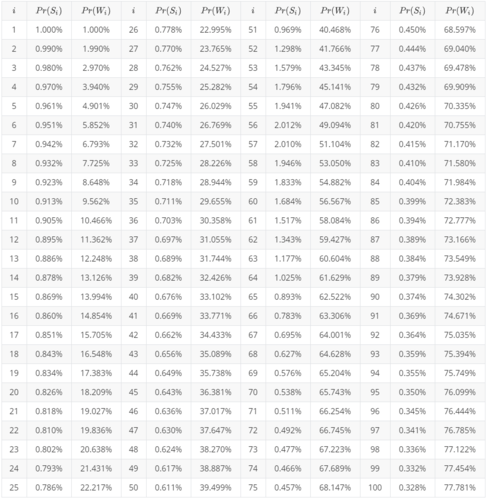 | $i$ | $Pr(S_i)$ | $Pr(W_i)$ | $i$ | $Pr(S_i)$ | $Pr(W_i)$ | $i$ | $Pr(S_i)$ | $Pr(W_i)$ | $i$ | $Pr(S_i)$ | $Pr(W_i)$ |
|---|---|---|---|---|---|---|---|---|---|---|---|
| 1 | 1.000% | 1.000% | 26 | 0.778% | 22.995% | 51 | 0.969% | 40.468% | 76 | 0.450% | 68.597% |
| 2 | 0.990% | 1.990% | 27 | 0.770% | 23.765% | 52 | 1.298% | 41.766% | 77 | 0.444% | 69.040% |
| 3 | 0.980% | 2.970% | 28 | 0.762% | 24.527% | 53 | 1.579% | 43.345% | 78 | 0.437% | 69.478% |
| 4 | 0.970% | 3.940% | 29 | 0.755% | 25.282% | 54 | 1.796% | 45.141% | 79 | 0.432% | 69.909% |
| 5 | 0.961% | 4.901% | 30 | 0.747% | 26.029% | 55 | 1.941% | 47.082% | 80 | 0.426% | 70.335% |
| 6 | 0.951% | 5.852% | 31 | 0.740% | 26.769% | 56 | 2.012% | 49.094% | 81 | 0.420% | 70.755% |
| 7 | 0.942% | 6.793% | 32 | 0.732% | 27.501% | 57 | 2.010% | 51.104% | 82 | 0.415% | 71.170% |
| 8 | 0.932% | 7.725% | 33 | 0.725% | 28.226% | 58 | 1.946% | 53.050% | 83 | 0.410% | 71.580% |
| 9 | 0.923% | 8.648% | 34 | 0.718% | 28.944% | 59 | 1.833% | 54.882% | 84 | 0.404% | 71.984% |
| 10 | 0.913% | 9.562% | 35 | 0.711% | 29.655% | 60 | 1.684% | 56.567% | 85 | 0.399% | 72.383% |
| 11 | 0.905% | 10.466% | 36 | 0.703% | 30.358% | 61 | 1.517% | 58.084% | 86 | 0.394% | 72.777% |
| 12 | 0.895% | 11.362% | 37 | 0.697% | 31.055% | 62 | 1.343% | 59.427% | 87 | 0.389% | 73.166% |
| 13 | 0.886% | 12.248% | 38 | 0.689% | 31.744% | 63 | 1.177% | 60.604% | 88 | 0.384% | 73.549% |
| 14 | 0.878% | 13.126% | 39 | 0.682% | 32.426% | 64 | 1.025% | 61.629% | 89 | 0.379% | 73.928% |
| 15 | 0.869% | 13.994% | 40 | 0.676% | 33.102% | 65 | 0.893% | 62.522% | 90 | 0.374% | 74.302% |
| 16 | 0.860% | 14.854% | 41 | 0.669% | 33.771% | 66 | 0.783% | 63.306% | 91 | 0.369% | 74.671% |
| 17 | 0.851% | 15.705% | 42 | 0.662% | 34.433% | 67 | 0.695% | 64.001% | 92 | 0.364% | 75.035% |
| 18 | 0.843% | 16.548% | 43 | 0.656% | 35.089% | 68 | 0.627% | 64.628% | 93 | 0.359% | 75.394% |
| 19 | 0.834% | 17.383% | 44 | 0.649% | 35.738% | 69 | 0.576% | 65.204% | 94 | 0.355% | 75.749% |
| 20 | 0.826% | 18.209% | 45 | 0.643% | 36.381% | 70 | 0.538% | 65.743% | 95 | 0.350% | 76.099% |
| 21 | 0.818% | 19.027% | 46 | 0.636% | 37.017% | 71 | 0.511% | 66.254% | 96 | 0.345% | 76.444% |
| 22 | 0.810% | 19.836% | 47 | 0.630% | 37.647% | 72 | 0.492% | 66.745% | 97 | 0.341% | 76.785% |
| 23 | 0.802% | 20.638% | 48 | 0.624% | 38.270% | 73 | 0.477% | 67.223% | 98 | 0.336% | 77.122% |
| 24 | 0.793% | 21.431% | 49 | 0.617% | 38.887% | 74 | 0.466% | 67.689% | 99 | 0.332% | 77.454% |
| 25 | 0.786% | 22.217% | 50 | 0.611% | 39.499% | 75 | 0.457% | 68.147% | 100 | 0.328% | 77.781% |